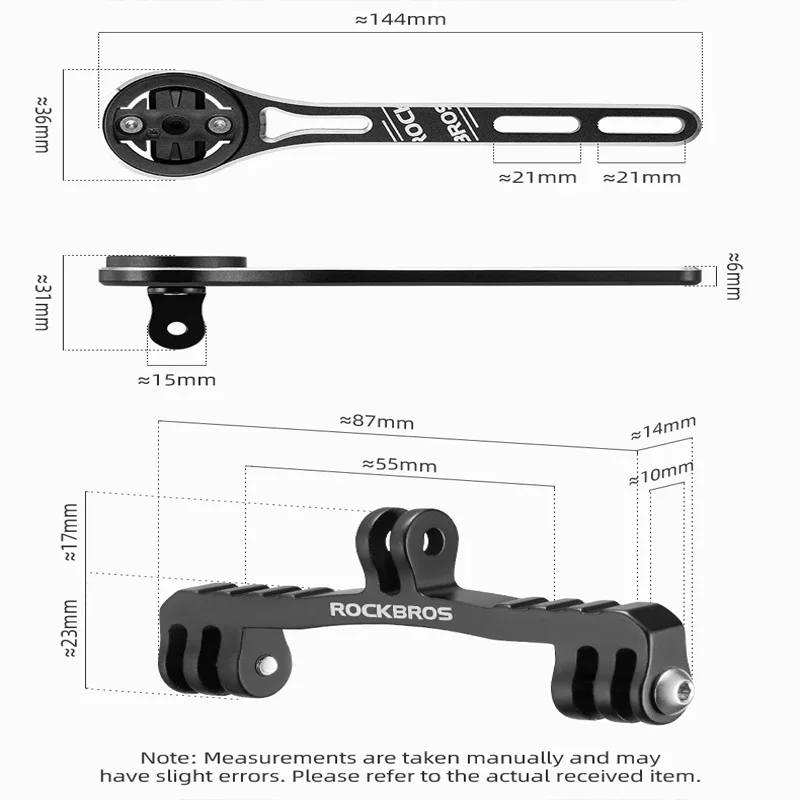 ≈144mm

≈36mm

ROCKBROS

≈21mm ≈21mm

≈31mm

≈6mm

≈15mm

≈87mm

≈14mm

≈55mm

≈10mm

≈17mm

≈23mm

ROCKBROS

Note: Measurements are taken manually and may have slight errors. Please refer to the actual received item.